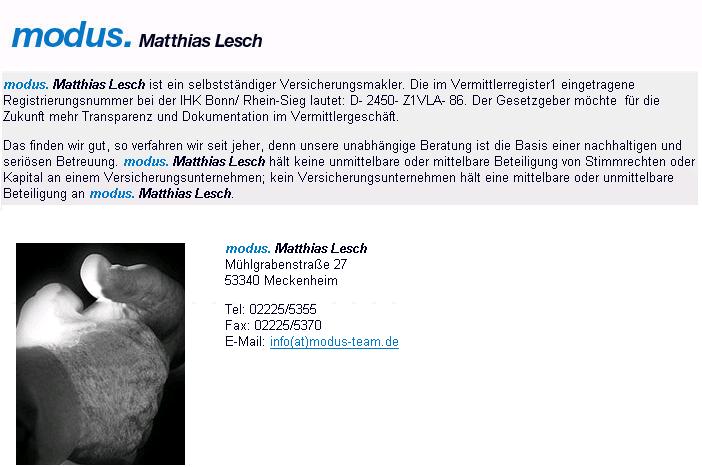 modus. Matthias Lesch

modus. Matthias Lesch ist ein selbstständiger Versicherungsmakler. Die im Vermittlerregister1 eingetragene Registrierungsnummer bei der IHK Bonn/ Rhein-Sieg lautet: D- 2450- Z1VLA- 86. Der Gesetzgeber möchte für die Zukunft mehr Transparenz und Dokumentation im Vermittlergeschäft.

Das finden wir gut, so verfahren wir seit jeher, denn unsere unabhängige Beratung ist die Basis einer nachhaltigen und seriösen Betreuung. modus. Matthias Lesch hält keine unmittelbare oder mittelbare Beteiligung von Stimmrechten oder Kapital an einem Versicherungsunternehmen; kein Versicherungsunternehmen hält eine mittelbare oder unmittelbare Beteiligung an modus. Matthias Lesch.

modus. Matthias Lesch
Mühlgrabenstraße 27
53340 Meckenheim

Tel: 02225/5355
Fax: 02225/5370
E-Mail: info(at)modus-team.de